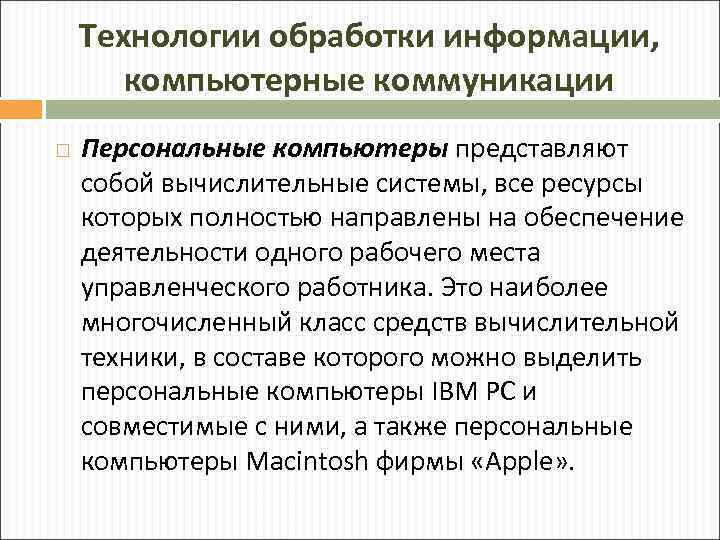 Технологии обработки информации, компьютерные коммуникации

Персональные компьютеры представляют собой вычислительные системы, все ресурсы которых полностью направлены на обеспечение деятельности одного рабочего места управленческого работника. Это наиболее многочисленный класс средств вычислительной техники, в составе которого можно выделить персональные компьютеры IBM PC и совместимые с ними, а также персональные компьютеры Macintosh фирмы «Apple».